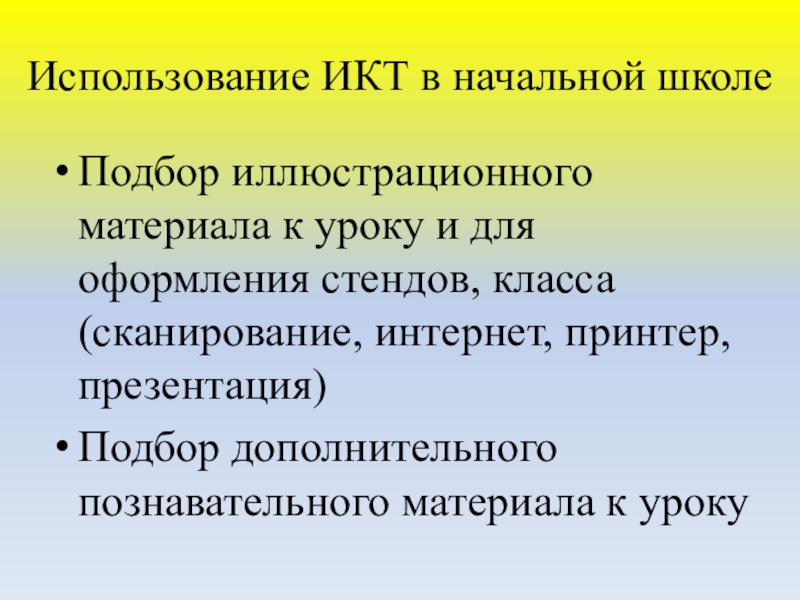 Использование ИКТ в начальной школе

• Подбор иллюстрационного материала к уроку и для оформления стендов, класса (сканирование, интернет, принтер, презентация)

• Подбор дополнительного познавательного материала к уроку